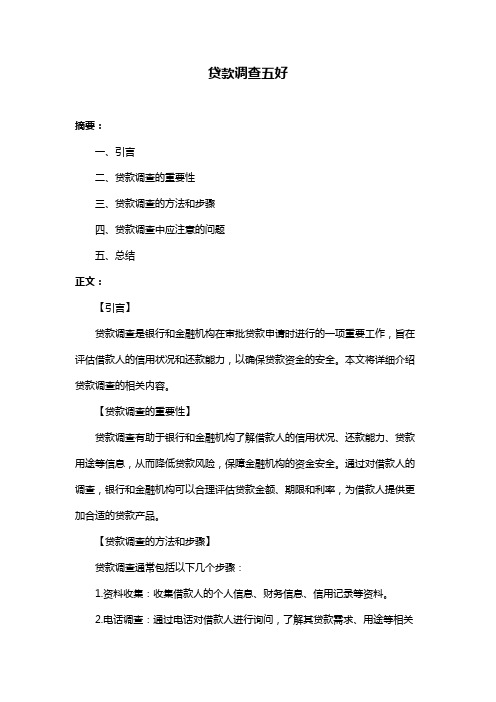 贷款调查五好

摘要：

一、引言

二、贷款调查的重要性

三、贷款调查的方法和步骤

四、贷款调查中应注意的问题

五、总结

正文：

【引言】

贷款调查是银行和金融机构在审批贷款申请时进行的一项重要工作，旨在评估借款人的信用状况和还款能力，以确保贷款资金的安全。本文将详细介绍贷款调查的相关内容。

【贷款调查的重要性】

贷款调查有助于银行和金融机构了解借款人的信用状况、还款能力、贷款用途等信息，从而降低贷款风险，保障金融机构的资金安全。通过对借款人的调查，银行和金融机构可以合理评估贷款金额、期限和利率，为借款人提供更加合适的贷款产品。

【贷款调查的方法和步骤】

贷款调查通常包括以下几个步骤：

1.资料收集：收集借款人的个人信息、财务信息、信用记录等资料。

2.电话调查：通过电话对借款人进行询问，了解其贷款需求、用途等相关